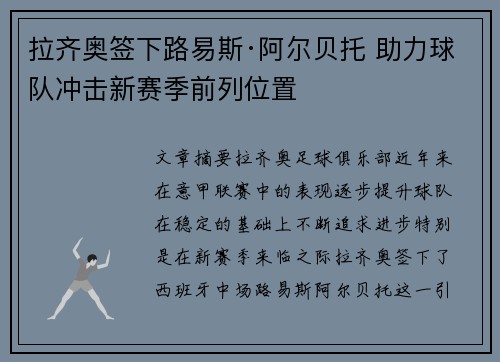 拉齐奥签下路易斯·阿尔贝托 助力球队冲击新赛季前列位置

文章摘要拉齐奥足球俱乐部近年来在意甲联赛中的表现逐步提升球队在稳定的基础上不断追求进步特别是在新赛季来临之际拉齐奥签下了西班牙中场路易斯阿尔贝托这一引